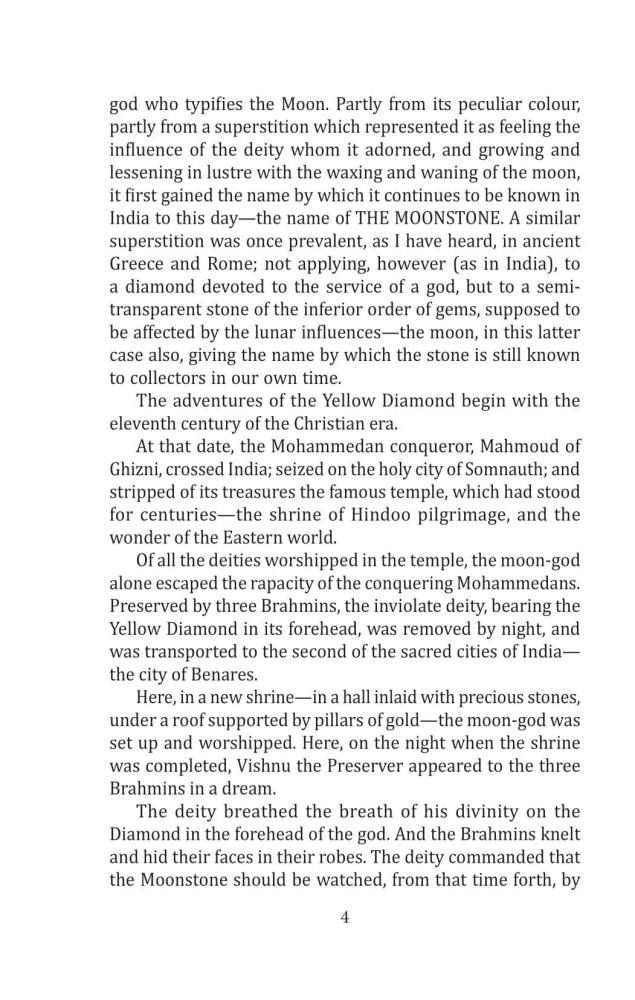 god who typifies the Moon. Partly from its peculiar colour, partly from a superstition which represented it as feeling the influence of the deity whom it adorned, and growing and lessening in lustre with the waxing and waning of the moon, it first gained the name by which it continues to be known in India to this day—the name of THE MOONSTONE. A similar superstition was once prevalent, as I have heard, in ancient Greece and Rome; not applying, however (as in India), to a diamond devoted to the service of a god, but to a semi-transparent stone of the inferior order of gems, supposed to be affected by the lunar influences—the moon, in this latter case also, giving the name by which the stone is still known to collectors in our own time.

The adventures of the Yellow Diamond begin with the eleventh century of the Christian era.

At that date, the Mohammedan conqueror, Mahmoud of Ghizni, crossed India; seized on the holy city of Somnauth; and stripped of its treasures the famous temple, which had stood for centuries—the shrine of Hindoo pilgrimage, and the wonder of the Eastern world.

Of all the deities worshipped in the temple, the moon-god alone escaped the rapacity of the conquering Mohammedans. Preserved by three Brahmins, the inviolate deity, bearing the Yellow Diamond in its forehead, was removed by night, and was transported to the second of the sacred cities of India—the city of Benares.

Here, in a new shrine—in a hall inlaid with precious stones, under a roof supported by pillars of gold—the moon-god was set up and worshipped. Here, on the night when the shrine was completed, Vishnu the Preserver appeared to the three Brahmins in a dream.

The deity breathed the breath of his divinity on the Diamond in the forehead of the god. And the Brahmins knelt and hid their faces in their robes. The deity commanded that the Moonstone should be watched, from that time forth, by

4